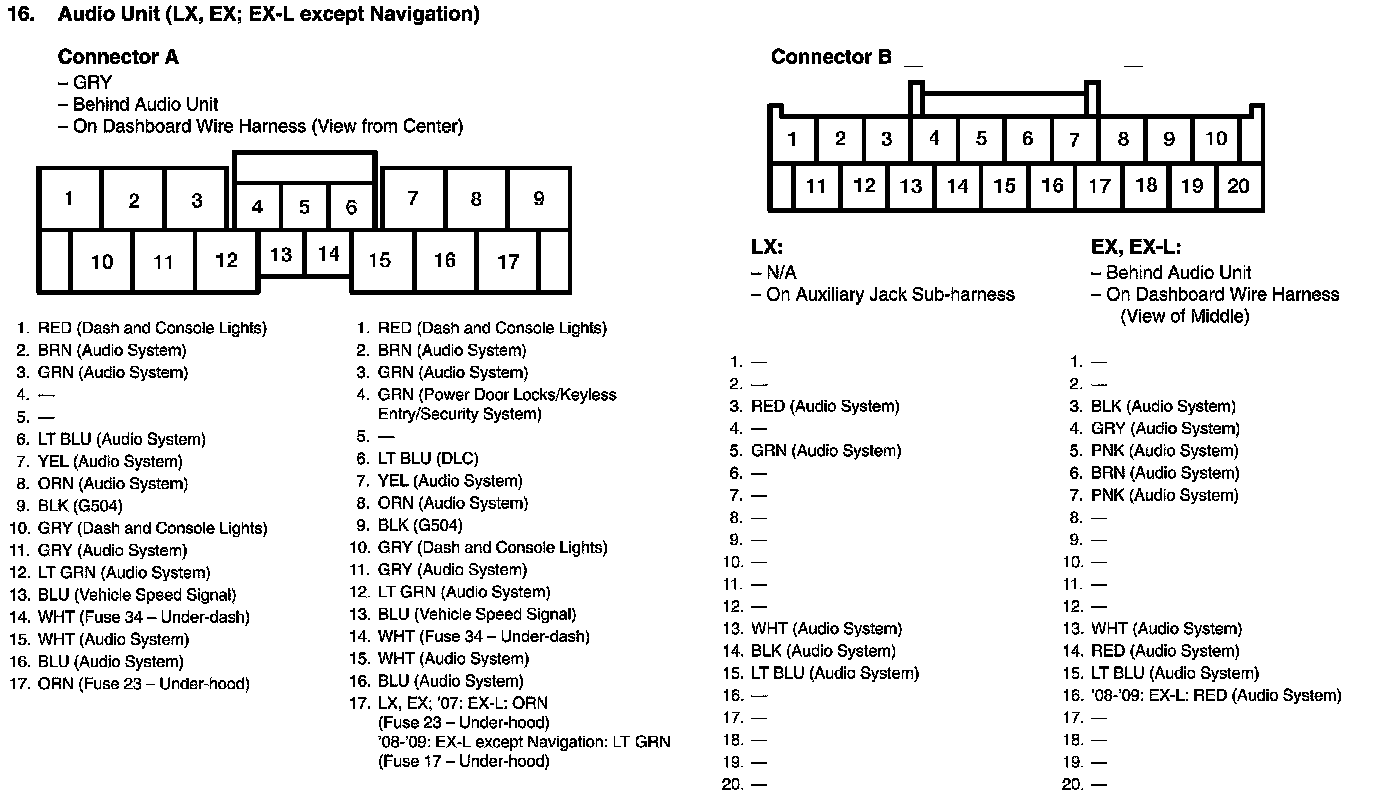 16. Audio Unit (LX, EX; EX-L except Navigation)

Connector A
– GRY
– Behind Audio Unit
– On Dashboard Wire Harness (View from Center)

1 2 3 4 5 6 7 8 9
10 11 12 13 14 15 16 17

1. RED (Dash and Console Lights)
2. BRN (Audio System)
3. GRN (Audio System)
4. —
5. —
6. LT BLU (Audio System)
7. YEL (Audio System)
8. ORN (Audio System)
9. BLK (G504)
10. GRY (Dash and Console Lights)
11. GRY (Audio System)
12. LT GRN (Audio System)
13. BLU (Vehicle Speed Signal)
14. WHT (Fuse 34 – Under-dash)
15. WHT (Audio System)
16. BLU (Audio System)
17. ORN (Fuse 23 – Under-hood)

1. RED (Dash and Console Lights)
2. BRN (Audio System)
3. GRN (Audio System)
4. GRN (Power Door Locks/Keyless Entry/Security System)
5. —
6. LT BLU (DLC)
7. YEL (Audio System)
8. ORN (Audio System)
9. BLK (G504)
10. GRY (Dash and Console Lights)
11. GRY (Audio System)
12. LT GRN (Audio System)
13. BLU (Vehicle Speed Signal)
14. WHT (Fuse 34 – Under-dash)
15. WHT (Audio System)
16. BLU (Audio System)
17. LX, EX; '07: EX-L: ORN (Fuse 23 – Under-hood)
'08-'09: EX-L except Navigation: LT GRN (Fuse 17 – Under-hood)

Connector B

1 2 3 4 5 6 7 8 9 10
11 12 13 14 15 16 17 18 19 20

LX:
– N/A
– On Auxiliary Jack Sub-harness

1. —
2. —
3. RED (Audio System)
4. —
5. GRN (Audio System)
6. —
7. —
8. —
9. —
10. —
11. —
12. —
13. WHT (Audio System)
14. BLK (Audio System)
15. LT BLU (Audio System)
16. —
17. —
18. —
19. —
20. —

EX, EX-L:
– Behind Audio Unit
– On Dashboard Wire Harness (View of Middle)

1. —
2. —
3. BLK (Audio System)
4. GRY (Audio System)
5. PNK (Audio System)
6. BRN (Audio System)
7. PNK (Audio System)
8. —
9. —
10. —
11. —
12. —
13. WHT (Audio System)
14. RED (Audio System)
15. LT BLU (Audio System)
16. '08-'09: EX-L: RED (Audio System)
17. —
18. —
19. —
20. —